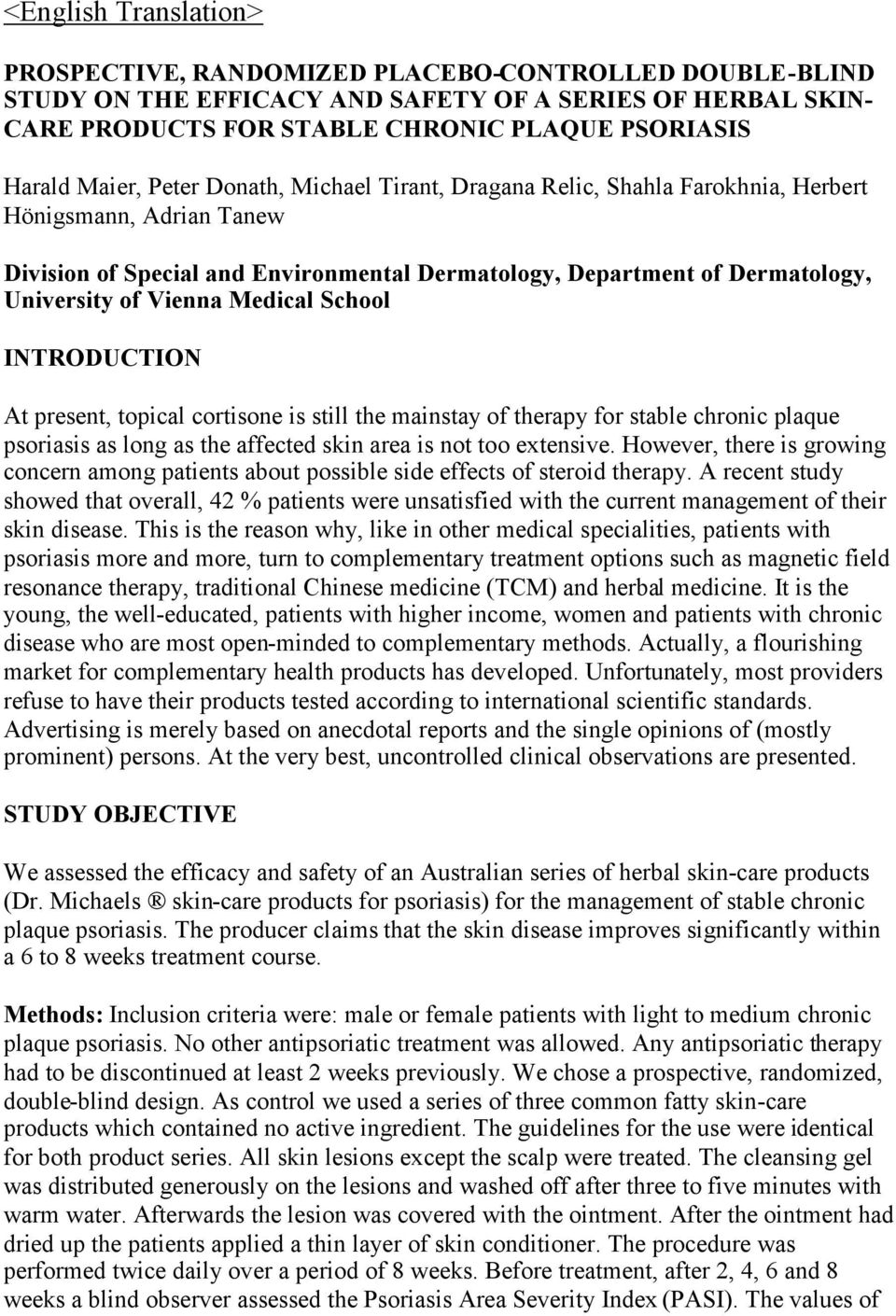 <English Translation>

PROSPECTIVE, RANDOMIZED PLACEBO-CONTROLLED DOUBLE-BLIND STUDY ON THE EFFICACY AND SAFETY OF A SERIES OF HERBAL SKIN-CARE PRODUCTS FOR STABLE CHRONIC PLAQUE PSORIASIS

Harald Maier, Peter Donath, Michael Tirant, Dragana Relic, Shahla Farokhnia, Herbert Hönigsmann, Adrian Tanew

Division of Special and Environmental Dermatology, Department of Dermatology, University of Vienna Medical School

INTRODUCTION

At present, topical cortisone is still the mainstay of therapy for stable chronic plaque psoriasis as long as the affected skin area is not too extensive. However, there is growing concern among patients about possible side effects of steroid therapy. A recent study showed that overall, 42 % patients were unsatisfied with the current management of their skin disease. This is the reason why, like in other medical specialities, patients with psoriasis more and more, turn to complementary treatment options such as magnetic field resonance therapy, traditional Chinese medicine (TCM) and herbal medicine. It is the young, the well-educated, patients with higher income, women and patients with chronic disease who are most open-minded to complementary methods. Actually, a flourishing market for complementary health products has developed. Unfortunately, most providers refuse to have their products tested according to international scientific standards. Advertising is merely based on anecdotal reports and the single opinions of (mostly prominent) persons. At the very best, uncontrolled clinical observations are presented.

STUDY OBJECTIVE

We assessed the efficacy and safety of an Australian series of herbal skin-care products (Dr. Michaels ® skin-care products for psoriasis) for the management of stable chronic plaque psoriasis. The producer claims that the skin disease improves significantly within a 6 to 8 weeks treatment course.

Methods: Inclusion criteria were: male or female patients with light to medium chronic plaque psoriasis. No other antipsoriatic treatment was allowed. Any antipsoriatic therapy had to be discontinued at least 2 weeks previously. We chose a prospective, randomized, double-blind design. As control we used a series of three common fatty skin-care products which contained no active ingredient. The guidelines for the use were identical for both product series. All skin lesions except the scalp were treated. The cleansing gel was distributed generously on the lesions and washed off after three to five minutes with warm water. Afterwards the lesion was covered with the ointment. After the ointment had dried up the patients applied a thin layer of skin conditioner. The procedure was performed twice daily over a period of 8 weeks. Before treatment, after 2, 4, 6 and 8 weeks a blind observer assessed the Psoriasis Area Severity Index (PASI). The values of